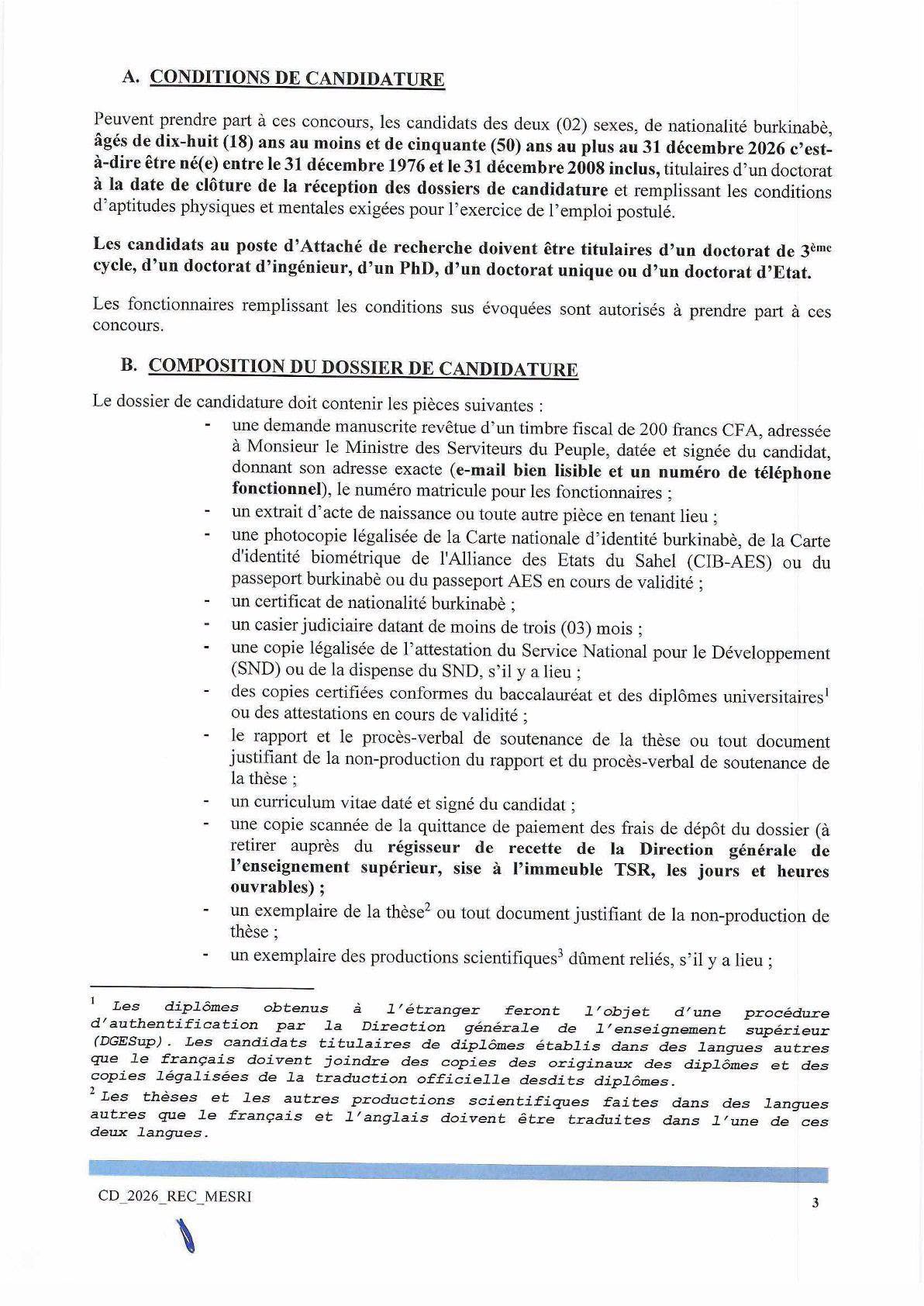 A. CONDITIONS DE CANDIDATURE

Peuvent prendre part à ces concours, les candidats des deux (02) sexes, de nationalité burkinabè, âgés de dix-huit (18) ans au moins et de cinquante (50) ans au plus au 31 décembre 2026 c'est-à-dire être né(e) entre le 31 décembre 1976 et le 31 décembre 2008 inclus, titulaires d'un doctorat à la date de clôture de la réception des dossiers de candidature et remplissant les conditions d'aptitudes physiques et mentales exigées pour l'exercice de l'emploi postulé.

Les candidats au poste d'Attaché de recherche doivent être titulaires d'un doctorat de 3ème cycle, d'un doctorat d'ingénieur, d'un PhD, d'un doctorat unique ou d'un doctorat d'Etat.

Les fonctionnaires remplissant les conditions sus évoquées sont autorisés à prendre part à ces concours.

B. COMPOSITION DU DOSSIER DE CANDIDATURE

Le dossier de candidature doit contenir les pièces suivantes :
- une demande manuscrite revêtue d'un timbre fiscal de 200 francs CFA, adressée à Monsieur le Ministre des Serviteurs du Peuple, datée et signée du candidat, donnant son adresse exacte (e-mail bien lisible et un numéro de téléphone fonctionnel), le numéro matricule pour les fonctionnaires ;
- un extrait d'acte de naissance ou toute autre pièce en tenant lieu ;
- une photocopie légalisée de la Carte nationale d'identité burkinabè, de la Carte d'identité biométrique de l'Alliance des Etats du Sahel (CIB-AES) ou du passeport burkinabè ou du passeport AES en cours de validité ;
- un certificat de nationalité burkinabè ;
- un casier judiciaire datant de moins de trois (03) mois ;
- une copie légalisée de l'attestation du Service National pour le Développement (SND) ou de la dispense du SND, s'il y a lieu ;
- des copies certifiées conformes du baccalauréat et des diplômes universitaires$^{1}$ ou des attestations en cours de validité ;
- le rapport et le procès-verbal de soutenance de la thèse ou tout document justifiant de la non-production du rapport et du procès-verbal de soutenance de la thèse ;
- un curriculum vitae daté et signé du candidat ;
- une copie scannée de la quittance de paiement des frais de dépôt du dossier (à retirer auprès du régisseur de recette de la Direction générale de l'enseignement supérieur, sise à l'immeuble TSR, les jours et heures ouvrables) ;
- un exemplaire de la thèse$^{2}$ ou tout document justifiant de la non-production de thèse ;
- un exemplaire des productions scientifiques$^{3}$ dûment reliés, s'il y a lieu ;

$^{1}$ Les diplômes obtenus à l'étranger feront l'objet d'une procédure d'authentification par la Direction générale de l'enseignement supérieur (DGESup). Les candidats titulaires de diplômes établis dans des langues autres que le français doivent joindre des copies des originaux des diplômes et des copies légalisées de la traduction officielle desdits diplômes.

$^{2}$ Les thèses et les autres productions scientifiques faites dans des langues autres que le français et l'anglais doivent être traduites dans l'une de ces deux langues.

CD_2026_REC_MESRI
3